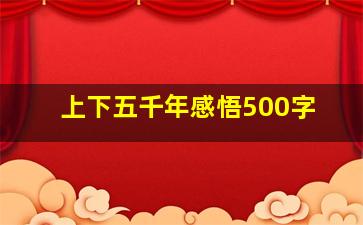 上下五千年感悟500字